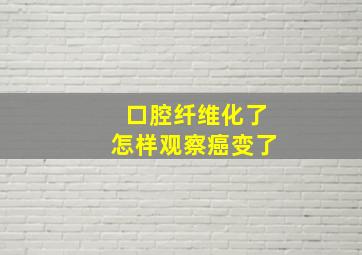 口腔纤维化了
怎样观察癌变了